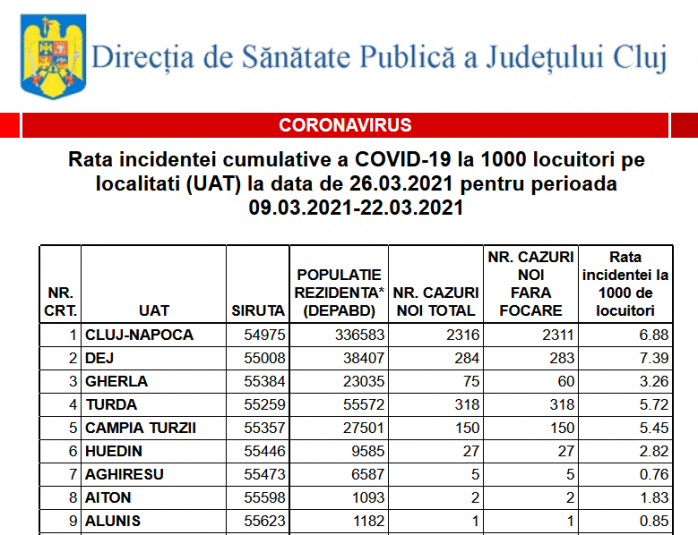 Direcția de Sănătate Publică a Județului Cluj

CORONAVIRUS

Rata incidentei cumulative a COVID-19 la 1000 locuitori pe localitati (UAT) la data de 26.03.2021 pentru perioada 09.03.2021-22.03.2021

| NR. CRT. | UAT | SIRUTA | POPULATIE REZIDENTA* (DEPABD) | NR. CAZURI NOI TOTAL | NR. CAZURI NOI FARA FOCARE | Rata incidentei la 1000 de locuitori |
|---|---|---|---|---|---|---|
| 1 | CLUJ-NAPOCA | 54975 | 336583 | 2316 | 2311 | 6.88 |
| 2 | DEJ | 55008 | 38407 | 284 | 283 | 7.39 |
| 3 | GHERLA | 55384 | 23035 | 75 | 60 | 3.26 |
| 4 | TURDA | 55259 | 55572 | 318 | 318 | 5.72 |
| 5 | CAMPIA TURZII | 55357 | 27501 | 150 | 150 | 5.45 |
| 6 | HUEDIN | 55446 | 9585 | 27 | 27 | 2.82 |
| 7 | AGHIRESU | 55473 | 6587 | 5 | 5 | 0.76 |
| 8 | AITON | 55598 | 1093 | 2 | 2 | 1.83 |
| 9 | ALUNIS | 55623 | 1182 | 1 | 1 | 0.85 |